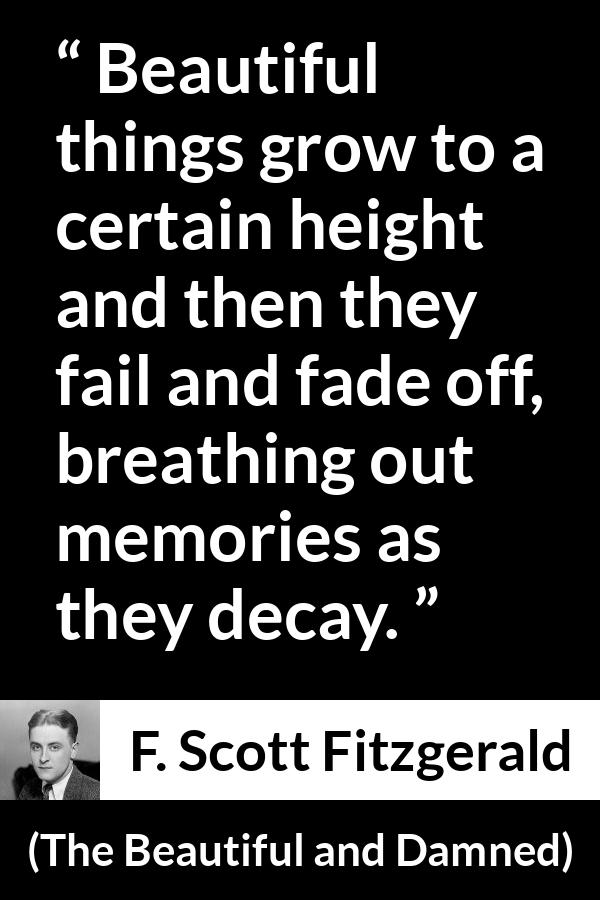 “ Beautiful things grow to a certain height and then they fail and fade off, breathing out memories as they decay. ”

F. Scott Fitzgerald

(The Beautiful and Damned)